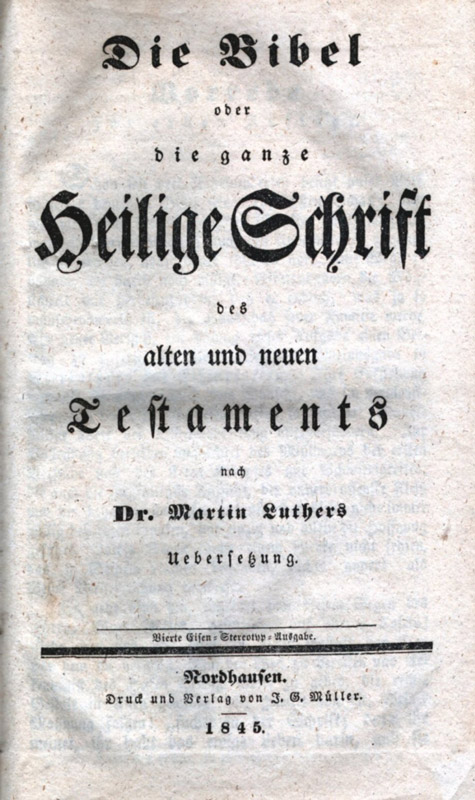 Die Bibel

oder

die ganze

Heilige Schrift

des

alten und neuen

Testaments

nach

Dr. Martin Luthers

Uebersetzung.

Vierte Eisen-Stereotyp-Ausgabe.

Nordhausen.
Druck und Verlag von J. G. Müller.

1845.